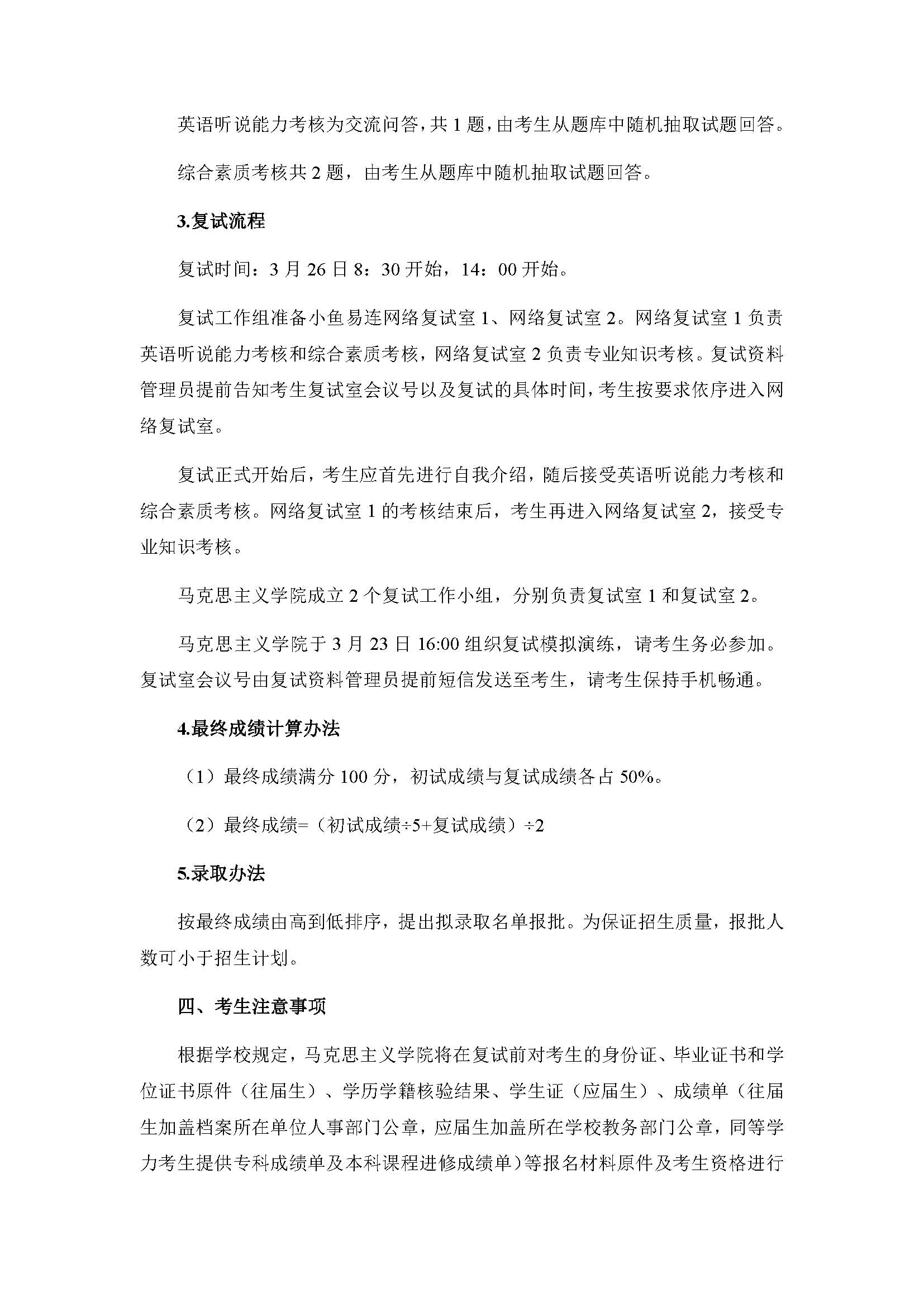 英语听说能力考核为交流问答，共 1 题，由考生从题库中随机抽取试题回答。

综合素质考核共 2 题，由考生从题库中随机抽取试题回答。

3.复试流程

复试时间：3 月 26 日 8：30 开始，14：00 开始。

复试工作组准备小鱼易连网络复试室 1、网络复试室 2。网络复试室 1 负责英语听说能力考核和综合素质考核，网络复试室 2 负责专业知识考核。复试资料管理员提前告知考生复试室会议号以及复试的具体时间，考生按要求依序进入网络复试室。

复试正式开始后，考生应首先进行自我介绍，随后接受英语听说能力考核和综合素质考核。网络复试室 1 的考核结束后，考生再进入网络复试室 2，接受专业知识考核。

马克思主义学院成立 2 个复试工作小组，分别负责复试室 1 和复试室 2。

马克思主义学院于 3 月 23 日 16:00 组织复试模拟演练，请考生务必参加。复试室会议号由复试资料管理员提前短信发送至考生，请考生保持手机畅通。

4.最终成绩计算办法

（1）最终成绩满分 100 分，初试成绩与复试成绩各占 50%。

（2）最终成绩=（初试成绩÷5+复试成绩）÷2

5.录取办法

按最终成绩由高到低排序，提出拟录取名单报批。为保证招生质量，报批人数可小于招生计划。

四、考生注意事项

根据学校规定，马克思主义学院将在复试前对考生的身份证、毕业证书和学位证书原件（往届生）、学历学籍核验结果、学生证（应届生）、成绩单（往届生加盖档案所在单位人事部门公章，应届生加盖所在学校教务部门公章，同等学力考生提供专科成绩单及本科课程进修成绩单）等报名材料原件及考生资格进行